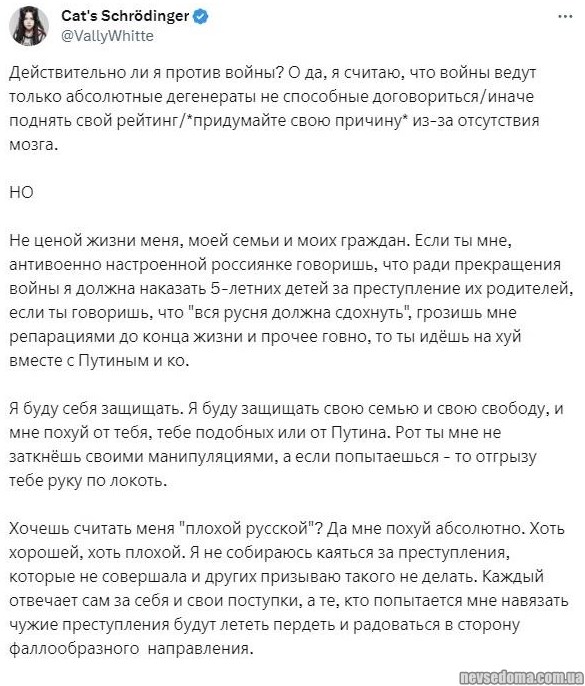 Cat's Schrödinger
@VallyWhitte

Действительно ли я против войны? О да, я считаю, что войны ведут только абсолютные дегенераты не способные договориться/иначе поднять свой рейтинг/*придумайте свою причину* из-за отсутствия мозга.

НО

Не ценой жизни меня, моей семьи и моих граждан. Если ты мне, антивоенно настроенной россиянке говоришь, что ради прекращения войны я должна наказать 5-летних детей за преступление их родителей, если ты говоришь, что "вся русня должна сдохнуть", грозишь мне репарациями до конца жизни и прочее говно, то ты идёшь на хуй вместе с Путиным и ко.

Я буду себя защищать. Я буду защищать свою семью и свою свободу, и мне похуй от тебя, тебе подобных или от Путина. Рот ты мне не заткнёшь своими манипуляциями, а если попытаешься - то отгрызу тебе руку по локоть.

Хочешь считать меня "плохой русской"? Да мне похуй абсолютно. Хоть хорошей, хоть плохой. Я не собираюсь каяться за преступления, которые не совершала и других призываю такого не делать. Каждый отвечает сам за себя и свои поступки, а те, кто попытается мне навязать чужие преступления будут лететь пердеть и радоваться в сторону фаллообразного направления.

nevsedoma.com.ua